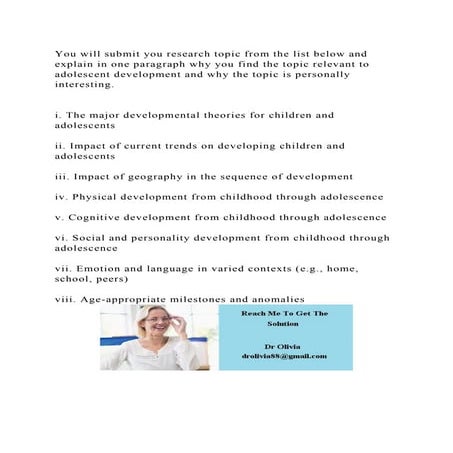 You will submit you research topic from the list below and explain in one paragraph why you find the topic relevant to adolescent development and why the topic is personally interesting.

i. The major developmental theories for children and adolescents

ii. Impact of current trends on developing children and adolescents

iii. Impact of geography in the sequence of development

iv. Physical development from childhood through adolescence

v. Cognitive development from childhood through adolescence

vi. Social and personality development from childhood through adolescence

vii. Emotion and language in varied contexts (e.g., home, school, peers)

viii. Age-appropriate milestones and anomalies

Reach Me To Get The Solution

Dr Olivia
drolivia88@gmail.com